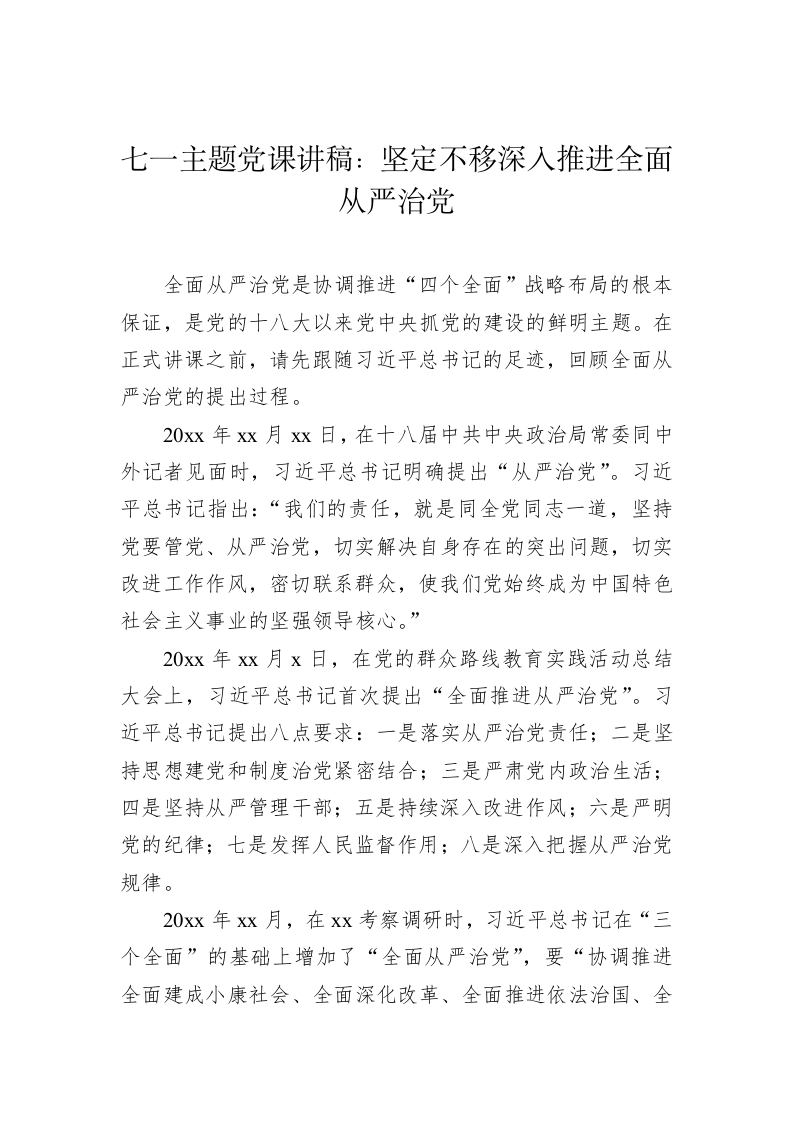 七一主题党课讲稿：坚定不移深入推进全面从严治党

全面从严治党是协调推进“四个全面”战略布局的根本保证，是党的十八大以来党中央抓党的建设的鲜明主题。在正式讲课之前，请先跟随习近平总书记的足迹，回顾全面从严治党的提出过程。

20xx 年 xx 月 xx 日，在十八届中共中央政治局常委同中外记者见面时，习近平总书记明确提出“从严治党”。习近平总书记指出：“我们的责任，就是同全党同志一道，坚持党要管党、从严治党，切实解决自身存在的突出问题，切实改进工作作风，密切联系群众，使我们党始终成为中国特色社会主义事业的坚强领导核心。”

20xx 年 xx 月 x 日，在党的群众路线教育实践活动总结大会上，习近平总书记首次提出“全面推进从严治党”。习近平总书记提出八点要求：一是落实从严治党责任；二是坚持思想建党和制度治党紧密结合；三是严肃党内政治生活；四是坚持从严管理干部；五是持续深入改进作风；六是严明党的纪律；七是发挥人民监督作用；八是深入把握从严治党规律。

20xx 年 xx 月，在 xx 考察调研时，习近平总书记在“三个全面”的基础上增加了“全面从严治党”，要“协调推进全面建成小康社会、全面深化改革、全面推进依法治国、全